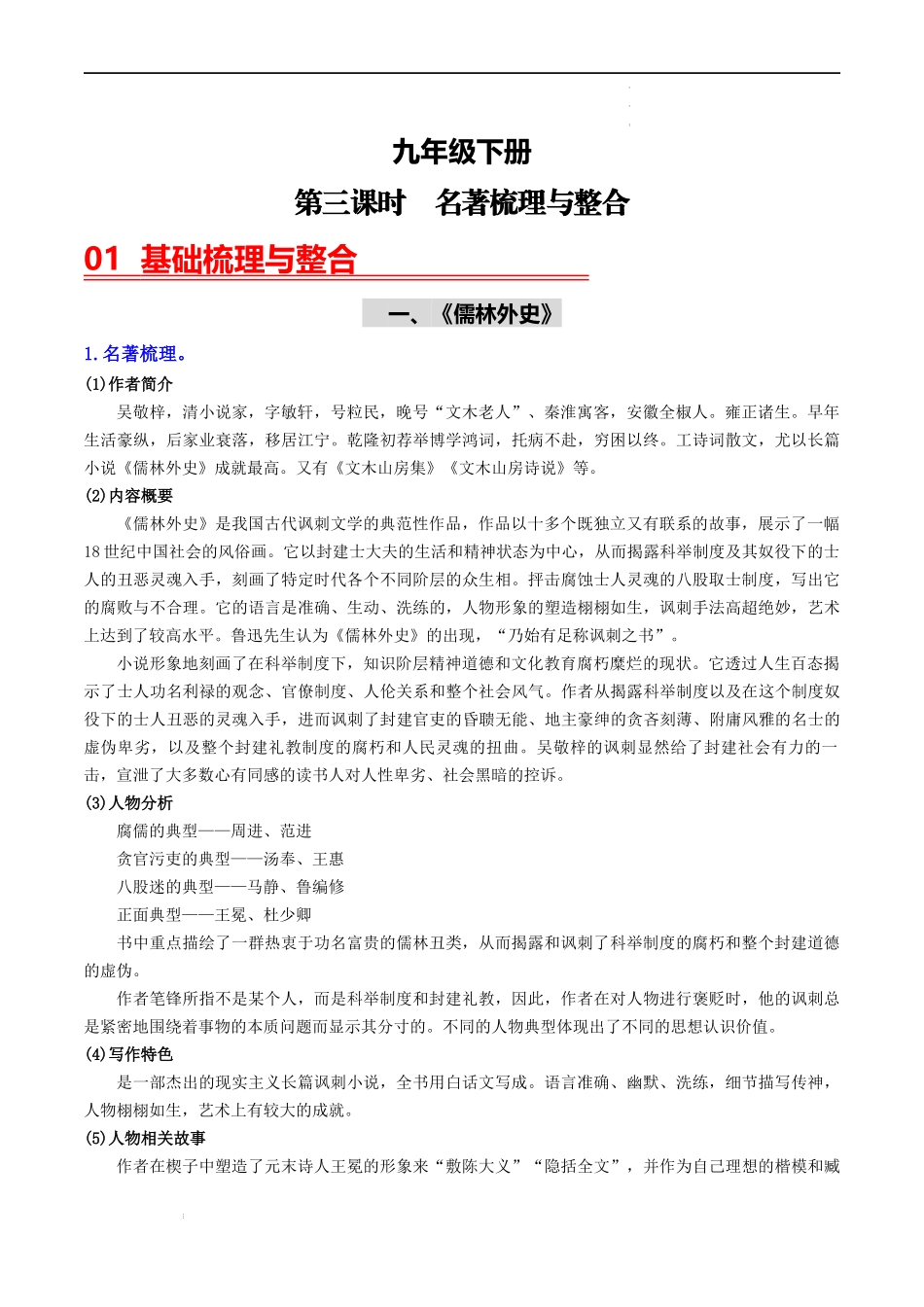 九年级下册

第三课时　名著梳理与整合

01 基础梳理与整合

一、《儒林外史》

1.名著梳理。

(1)作者简介

吴敬梓，清小说家，字敏轩，号粒民，晚号“文木老人”、秦淮寓客，安徽全椒人。雍正诸生。早年生活豪纵，后家业衰落，移居江宁。乾隆初荐举博学鸿词，托病不赴，穷困以终。工诗词散文，尤以长篇小说《儒林外史》成就最高。又有《文木山房集》《文木山房诗说》等。

(2)内容概要

《儒林外史》是我国古代讽刺文学的典范性作品，作品以十多个既独立又有联系的故事，展示了一幅18世纪中国社会的风俗画。它以封建士大夫的生活和精神状态为中心，从而揭露科举制度及其奴役下的士人的丑恶灵魂入手，刻画了特定时代各个不同阶层的众生相。抨击腐蚀士人灵魂的八股取士制度，写出它的腐败与不合理。它的语言是准确、生动、洗练的，人物形象的塑造栩栩如生，讽刺手法高超绝妙，艺术上达到了较高水平。鲁迅先生认为《儒林外史》的出现，“乃始有足称讽刺之书”。

小说形象地刻画了在科举制度下，知识阶层精神道德和文化教育腐朽糜烂的现状。它透过人生百态揭示了士人功名利禄的观念、官僚制度、人伦关系和整个社会风气。作者从揭露科举制度以及在这个制度奴役下的士人丑恶的灵魂入手，进而讽刺了封建官吏的昏聩无能、地主豪绅的贪吝刻薄、附庸风雅的名士的虚伪卑劣，以及整个封建礼教制度的腐朽和人民灵魂的扭曲。吴敬梓的讽刺显然给了封建社会有力的一击，宣泄了大多数心有同感的读书人对人性卑劣、社会黑暗的控诉。

(3)人物分析

腐儒的典型——周进、范进

贪官污吏的典型——汤奉、王惠

八股迷的典型——马静、鲁编修

正面典型——王冕、杜少卿

书中重点描绘了一群热衷于功名富贵的儒林丑类，从而揭露和讽刺了科举制度的腐朽和整个封建道德的虚伪。

作者笔锋所指不是某个人，而是科举制度和封建礼教，因此，作者在对人物进行褒贬时，他的讽刺总是紧密地围绕着事物的本质问题而显示其分寸的。不同的人物典型体现出了不同的思想认识价值。

(4)写作特色

是一部杰出的现实主义长篇讽刺小说，全书用白话文写成。语言准确、幽默、洗练，细节描写传神，人物栩栩如生，艺术上有较大的成就。

(5)人物相关故事

作者在楔子中塑造了元末诗人王冕的形象来“敷陈大义”“隐括全文”，并作为自己理想的楷模和臧